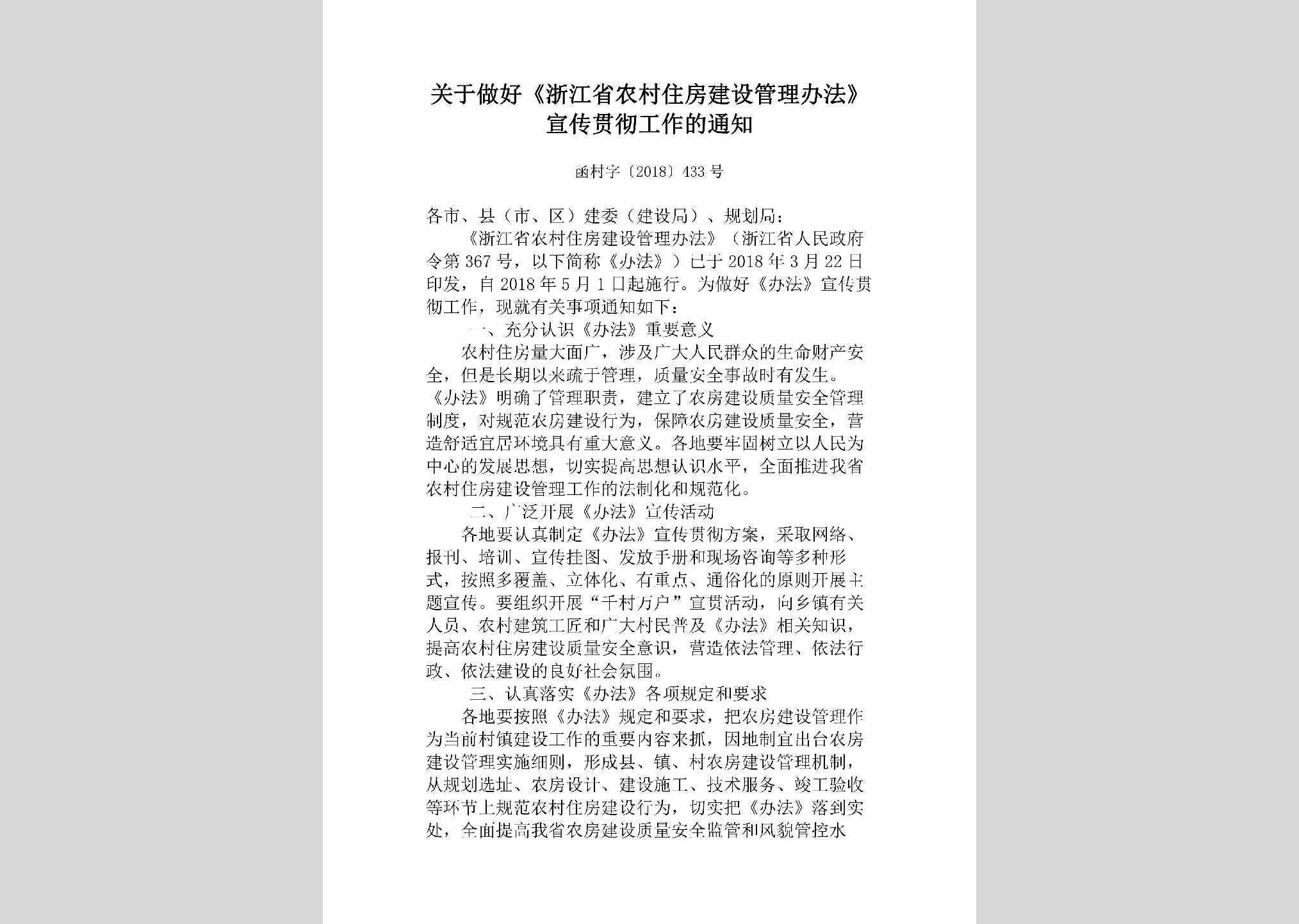 关于做好《浙江省农村住房建设管理办法》宣传贯彻工作的通知

函村字〔2018〕433号

各市、县（市、区）建委（建设局）、规划局：

《浙江省农村住房建设管理办法》（浙江省人民政府令第367号，以下简称《办法》）已于2018年3月22日印发，自2018年5月1日起施行。为做好《办法》宣传贯彻工作，现就有关事项通知如下：

一、充分认识《办法》重要意义

农村住房量大面广，涉及广大人民群众的生命财产安全，但是长期以来疏于管理，质量安全事故时有发生。《办法》明确了管理职责，建立了农房建设质量安全管理制度，对规范农房建设行为，保障农房建设质量安全，营造舒适宜居环境具有重大意义。各地要牢固树立以人民为中心的发展思想，切实提高思想认识水平，全面推进我省农村住房建设管理工作的法制化和规范化。

二、广泛开展《办法》宣传活动

各地要认真制定《办法》宣传贯彻方案，采取网络、报刊、培训、宣传挂图、发放手册和现场咨询等多种形式，按照多覆盖、立体化、有重点、通俗化的原则开展主题宣传。要组织开展“千村万户”宣贯活动，向乡镇有关人员、农村建筑工匠和广大村民普及《办法》相关知识，提高农村住房建设质量安全意识，营造依法管理、依法行政、依法建设的良好社会氛围。

三、认真落实《办法》各项规定和要求

各地要按照《办法》规定和要求，把农房建设管理作为当前村镇建设工作的重要内容来抓，因地制宜出台农房建设管理实施细则，形成县、镇、村农房建设管理机制，从规划选址、农房设计、建设施工、技术服务、竣工验收等环节上规范农村住房建设行为，切实把《办法》落到实处，全面提高我省农房建设质量安全监管和风貌管控水